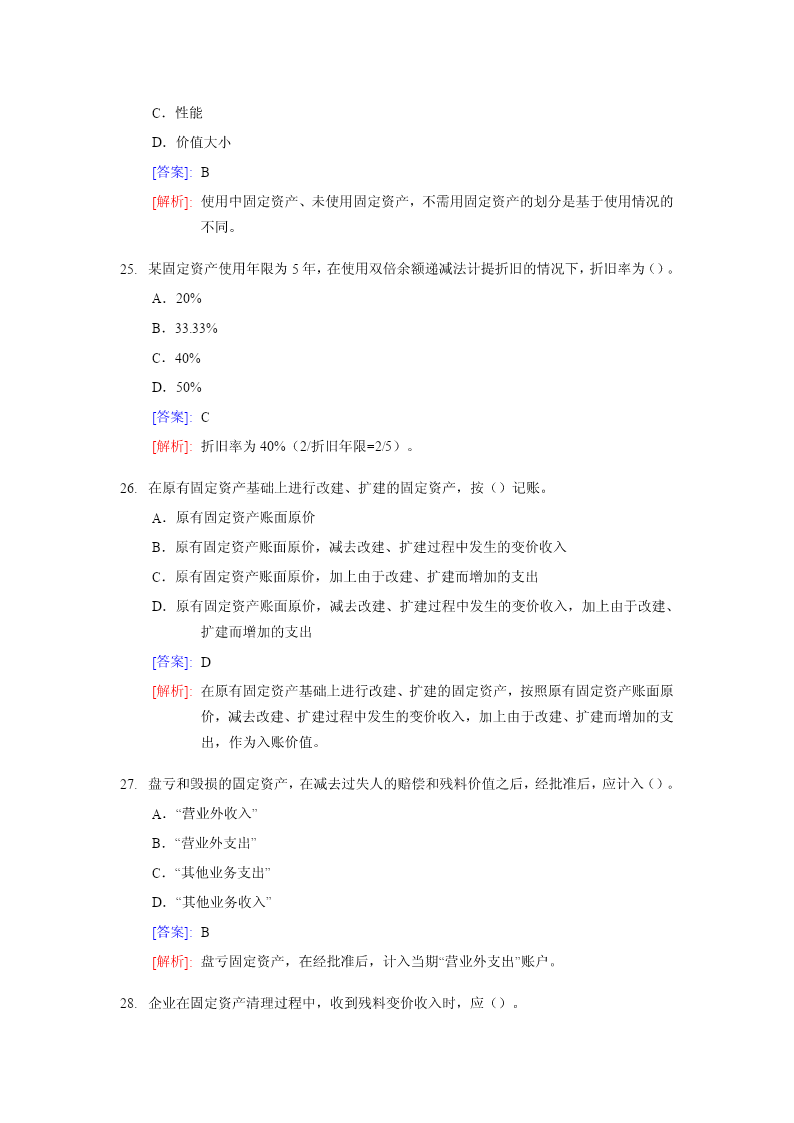 C．性能

D．价值大小

[答案]: B

[解析]: 使用中固定资产、未使用固定资产，不需用固定资产的划分是基于使用情况的不同。

25. 某固定资产使用年限为 5 年，在使用双倍余额递减法计提折旧的情况下，折旧率为（）。

A．20%

B．33.33%

C．40%

D．50%

[答案]: C

[解析]: 折旧率为 40%（2/折旧年限=2/5）。

26. 在原有固定资产基础上进行改建、扩建的固定资产，按（）记账。

A．原有固定资产账面原价

B．原有固定资产账面原价，减去改建、扩建过程中发生的变价收入

C．原有固定资产账面原价，加上由于改建、扩建而增加的支出

D．原有固定资产账面原价，减去改建、扩建过程中发生的变价收入，加上由于改建、扩建而增加的支出

[答案]: D

[解析]: 在原有固定资产基础上进行改建、扩建的固定资产，按照原有固定资产账面原价，减去改建、扩建过程中发生的变价收入，加上由于改建、扩建而增加的支出，作为入账价值。

27. 盘亏和毁损的固定资产，在减去过失人的赔偿和残料价值之后，经批准后，应计入（）。

A．“营业外收入”

B．“营业外支出”

C．“其他业务支出”

D．“其他业务收入”

[答案]: B

[解析]: 盘亏固定资产，在经批准后，计入当期“营业外支出”账户。

28. 企业在固定资产清理过程中，收到残料变价收入时，应（）。